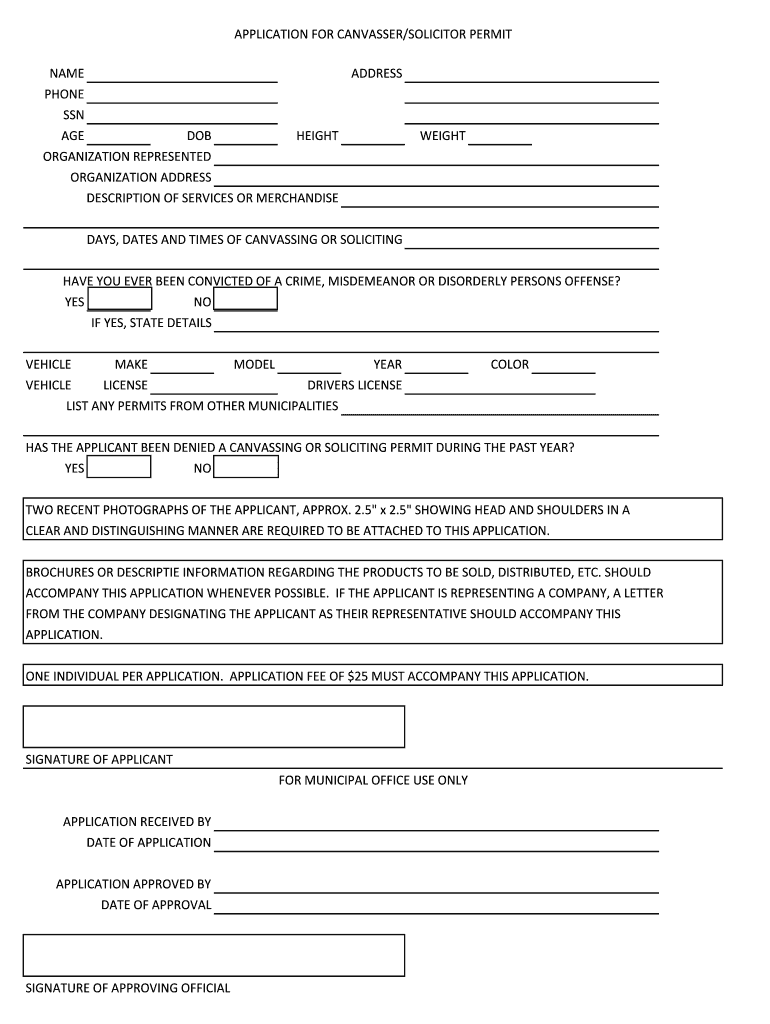 APPLICATION FOR CANVASSER/SOLICITOR PERMIT

NAME
ADDRESS
PHONE
SSN
AGE
DOB
HEIGHT
WEIGHT
ORGANIZATION REPRESENTED
ORGANIZATION ADDRESS
DESCRIPTION OF SERVICES OR MERCHANDISE

DAYS, DATES AND TIMES OF CANVASSING OR SOLICITING

HAVE YOU EVER BEEN CONVICTED OF A CRIME, MISDEMEANOR OR DISORDERLY PERSONS OFFENSE?
YES
NO
IF YES, STATE DETAILS

VEHICLE MAKE
MODEL
YEAR
COLOR
VEHICLE LICENSE
DRIVERS LICENSE
LIST ANY PERMITS FROM OTHER MUNICIPALITIES

HAS THE APPLICANT BEEN DENIED A CANVASSING OR SOLICITING PERMIT DURING THE PAST YEAR?
YES
NO

TWO RECENT PHOTOGRAPHS OF THE APPLICANT, APPROX. 2.5" x 2.5" SHOWING HEAD AND SHOULDERS IN A CLEAR AND DISTINGUISHING MANNER ARE REQUIRED TO BE ATTACHED TO THIS APPLICATION.

BROCHURES OR DESCRIPTIE INFORMATION REGARDING THE PRODUCTS TO BE SOLD, DISTRIBUTED, ETC. SHOULD ACCOMPANY THIS APPLICATION WHENEVER POSSIBLE. IF THE APPLICANT IS REPRESENTING A COMPANY, A LETTER FROM THE COMPANY DESIGNATING THE APPLICANT AS THEIR REPRESENTATIVE SHOULD ACCOMPANY THIS APPLICATION.

ONE INDIVIDUAL PER APPLICATION. APPLICATION FEE OF $25 MUST ACCOMPANY THIS APPLICATION.

SIGNATURE OF APPLICANT

FOR MUNICIPAL OFFICE USE ONLY

APPLICATION RECEIVED BY
DATE OF APPLICATION

APPLICATION APPROVED BY
DATE OF APPROVAL

SIGNATURE OF APPROVING OFFICIAL